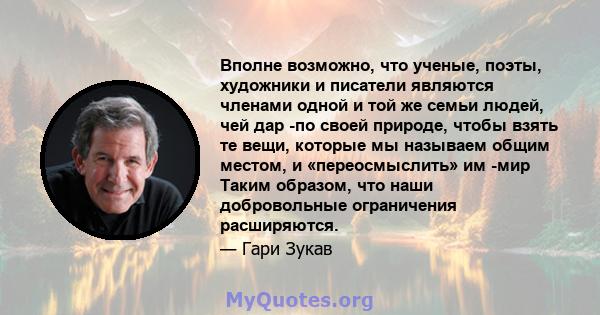 Вполне возможно, что ученые, поэты, художники и писатели являются членами одной и той же семьи людей, чей дар -по своей природе, чтобы взять те вещи, которые мы называем общим местом, и «переосмыслить» им -мир Таким образом, что наши добровольные ограничения расширяются.

— Гари Зукав

MyQuotes.org